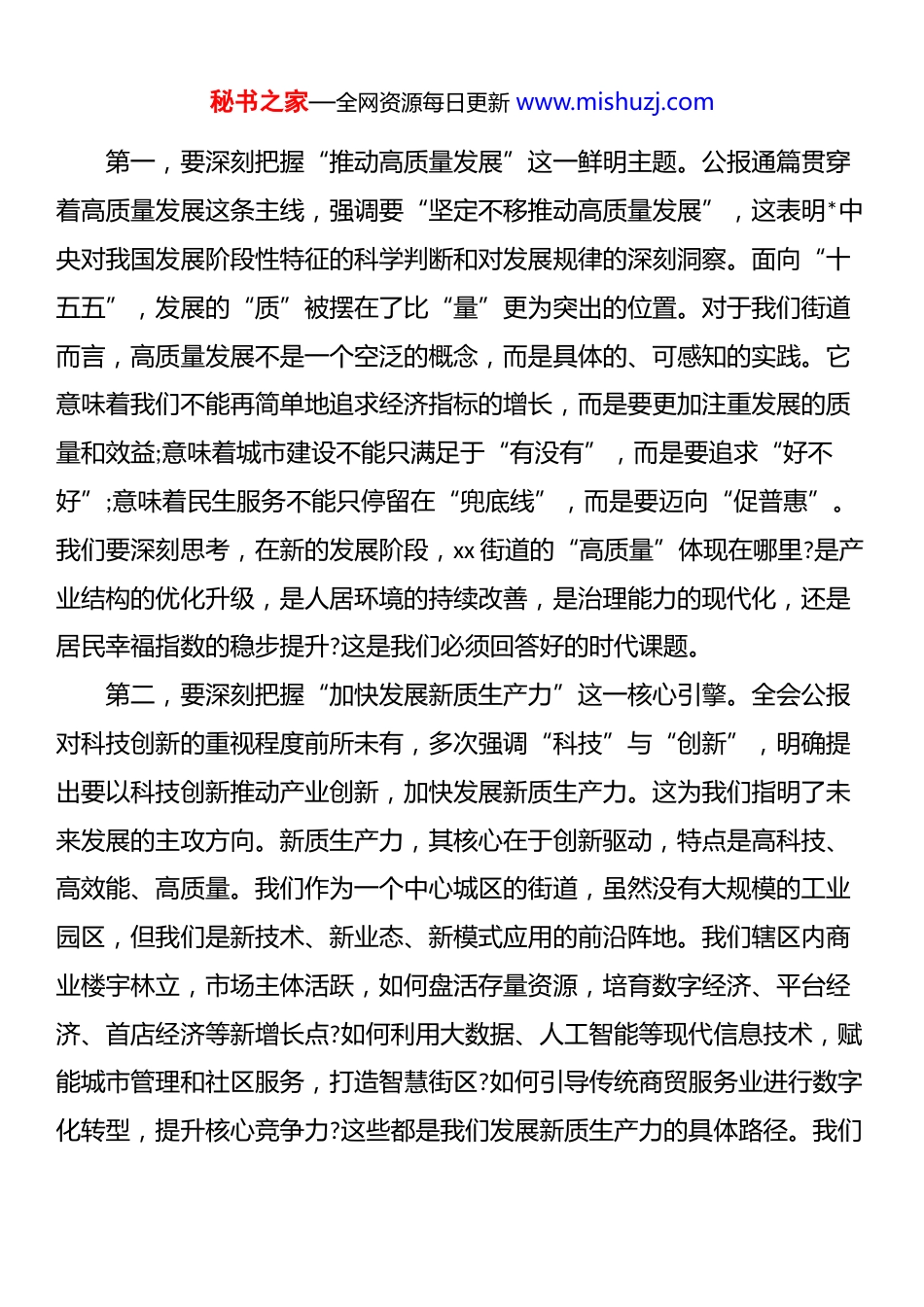 秘书之家—全网资源每日更新 www.mishuzj.com

第一，要深刻把握“推动高质量发展”这一鲜明主题。公报通篇贯穿着高质量发展这条主线，强调要“坚定不移推动高质量发展”，这表明*中央对我国发展阶段性特征的科学判断和对发展规律的深刻洞察。面向“十五五”，发展的“质”被摆在了比“量”更为突出的位置。对于我们街道而言，高质量发展不是一个空泛的概念，而是具体的、可感知的实践。它意味着我们不能再简单地追求经济指标的增长，而是要更加注重发展的质量和效益;意味着城市建设不能只满足于“有没有”，而是要追求“好不好”;意味着民生服务不能只停留在“兜底线”，而是要迈向“促普惠”。我们要深刻思考，在新的发展阶段，xx 街道的“高质量”体现在哪里?是产业结构的优化升级，是人居环境的持续改善，是治理能力的现代化，还是居民幸福指数的稳步提升?这是我们必须回答好的时代课题。

第二，要深刻把握“加快发展新质生产力”这一核心引擎。全会公报对科技创新的重视程度前所未有，多次强调“科技”与“创新”，明确提出要以科技创新推动产业创新，加快发展新质生产力。这为我们指明了未来发展的主攻方向。新质生产力，其核心在于创新驱动，特点是高科技、高效能、高质量。我们作为一个中心城区的街道，虽然没有大规模的工业园区，但我们是新技术、新业态、新模式应用的前沿阵地。我们辖区内商业楼宇林立，市场主体活跃，如何盘活存量资源，培育数字经济、平台经济、首店经济等新增长点?如何利用大数据、人工智能等现代信息技术，赋能城市管理和社区服务，打造智慧街区?如何引导传统商贸服务业进行数字化转型，提升核心竞争力?这些都是我们发展新质生产力的具体路径。我们